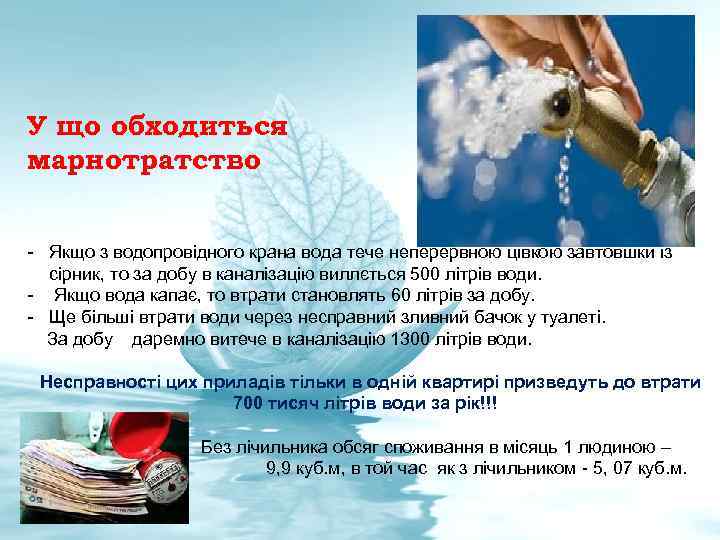 У що обходиться марнотратство

- Якщо з водопровідного крана вода тече неперервною цівкою завтовшки із сірник, то за добу в каналізацію виллється 500 літрів води.
- Якщо вода капає, то втрати становлять 60 літрів за добу.
- Ще більші втрати води через несправний зливний бачок у туалеті. За добу даремно витече в каналізацію 1300 літрів води.

Несправності цих приладів тільки в одній квартирі призведуть до втрати 700 тисяч літрів води за рік!!!

Без лічильника обсяг споживання в місяць 1 людиною – 9,9 куб.м, в той час як з лічильником - 5, 07 куб.м.